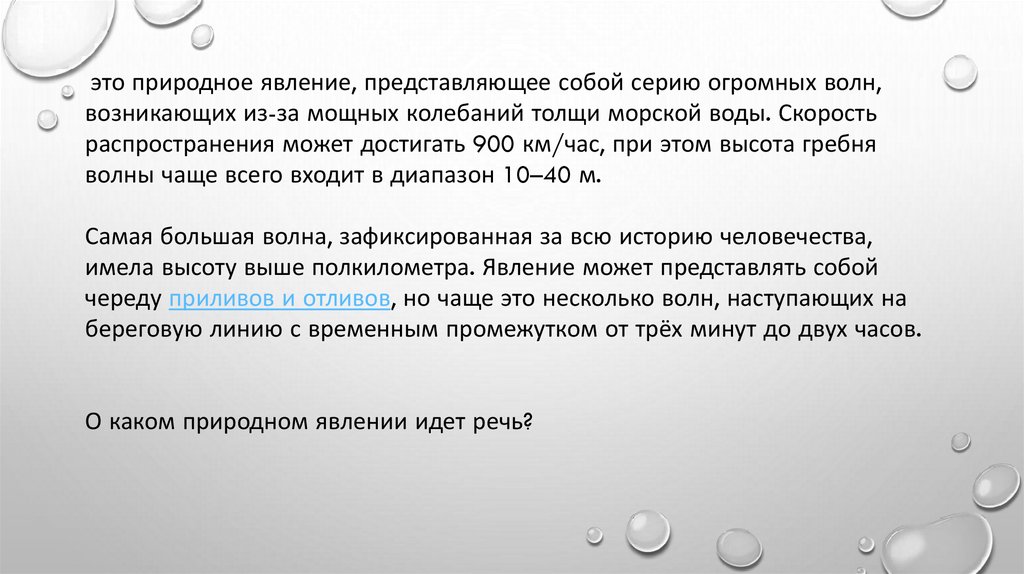 это природное явление, представляющее собой серию огромных волн, возникающих из-за мощных колебаний толщи морской воды. Скорость распространения может достигать 900 км/час, при этом высота гребня волны чаще всего входит в диапазон 10–40 м.

Самая большая волна, зафиксированная за всю историю человечества, имела высоту выше полкилометра. Явление может представлять собой череду приливов и отливов, но чаще это несколько волн, наступающих на береговую линию с временным промежутком от трёх минут до двух часов.

О каком природном явлении идет речь?